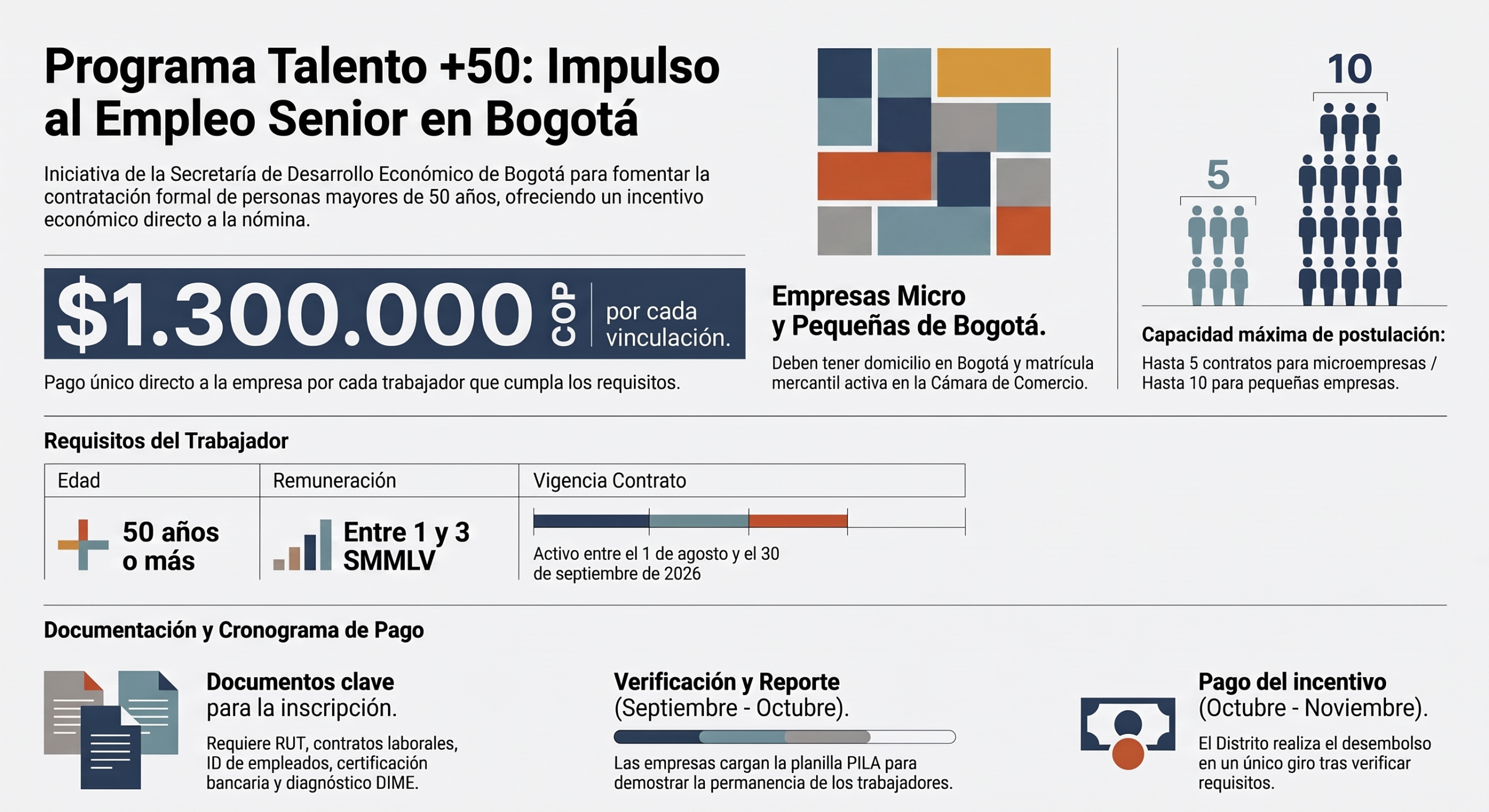 Programa Talento +50: Impulso al Empleo Senior en Bogotá

Iniciativa de la Secretaría de Desarrollo Económico de Bogotá para fomentar la contratación formal de personas mayores de 50 años, ofreciendo un incentivo económico directo a la nómina.

$1.300.000 COP por cada vinculación.

Pago único directo a la empresa por cada trabajador que cumpla los requisitos.

Empresas Micro y Pequeñas de Bogotá.

Deben tener domicilio en Bogotá y matrícula mercantil activa en la Cámara de Comercio.

5

10

Capacidad máxima de postulación:

Hasta 5 contratos para microempresas / Hasta 10 para pequeñas empresas.

Requisitos del Trabajador

| Edad | Remuneración | Vigencia Contrato |
|---|---|---|
| 50 años o más | Entre 1 y 3 SMMLV | Activo entre el 1 de agosto y el 30 de septiembre de 2026 |

Documentación y Cronograma de Pago

Documentos clave para la inscripción.

Requiere RUT, contratos laborales, ID de empleados, certificación bancaria y diagnóstico DIME.

Verificación y Reporte (Septiembre - Octubre).

Las empresas cargan la planilla PILA para demostrar la permanencia de los trabajadores.

Pago del incentivo (Octubre - Noviembre).

El Distrito realiza el desembolso en un único giro tras verificar requisitos.